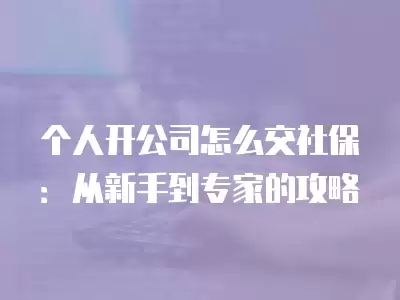 个人开公司怎么交社保：从新手到专家的攻略